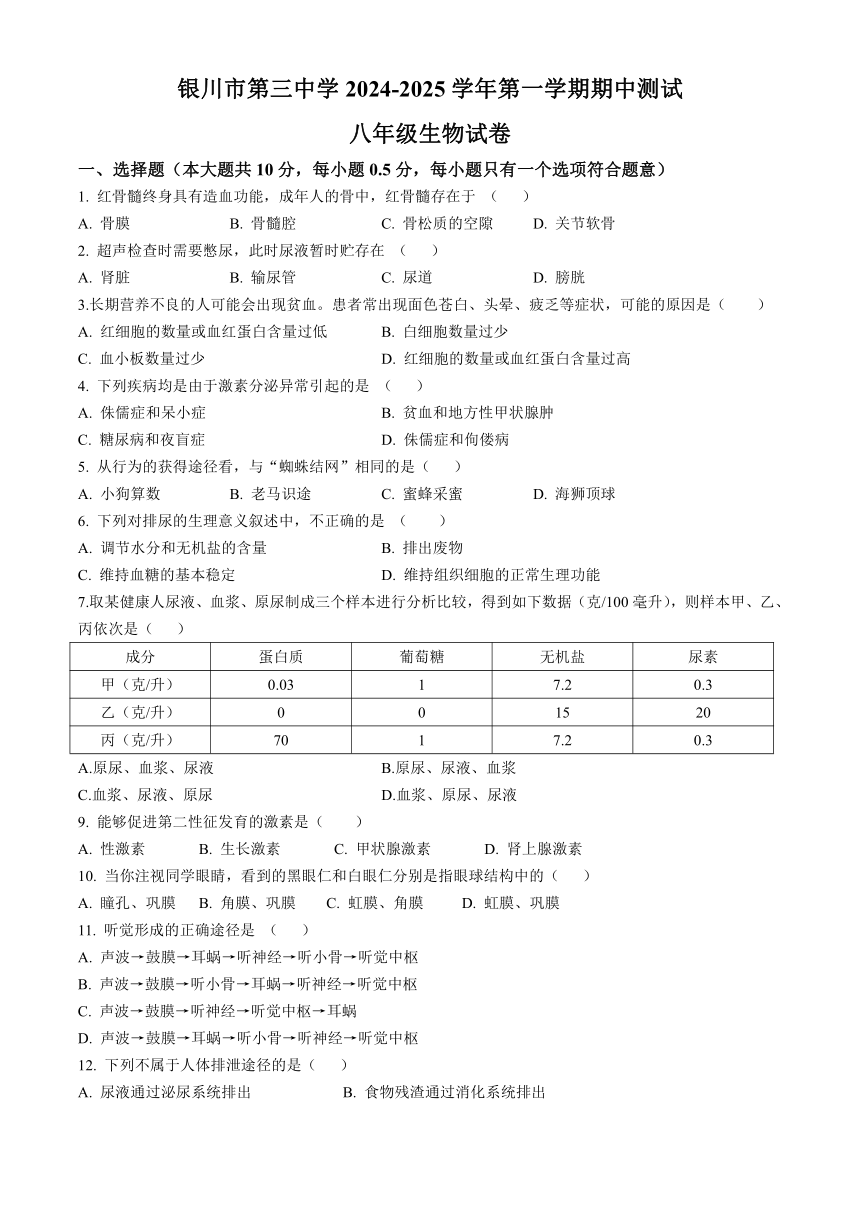 银川市第三中学 2024-2025 学年第一学期期中测试

八年级生物试卷

一、选择题（本大题共 10 分，每小题 0.5 分，每小题只有一个选项符合题意）

1. 红骨髓终身具有造血功能，成年人的骨中，红骨髓存在于 （　　）

A. 骨膜　　B. 骨髓腔　　C. 骨松质的空隙　　D. 关节软骨

2. 超声检查时需要憋尿，此时尿液暂时贮存在 （　　）

A. 肾脏　　B. 输尿管　　C. 尿道　　D. 膀胱

3.长期营养不良的人可能会出现贫血。患者常出现面色苍白、头晕、疲乏等症状，可能的原因是（　　）

A. 红细胞的数量或血红蛋白含量过低　　B. 白细胞数量过少

C. 血小板数量过少　　D. 红细胞的数量或血红蛋白含量过高

4. 下列疾病均是由于激素分泌异常引起的是 （　　）

A. 侏儒症和呆小症　　B. 贫血和地方性甲状腺肿

C. 糖尿病和夜盲症　　D. 侏儒症和佝偻病

5. 从行为的获得途径看，与“蜘蛛结网”相同的是（　　）

A. 小狗算数　　B. 老马识途　　C. 蜜蜂采蜜　　D. 海狮顶球

6. 下列对排尿的生理意义叙述中，不正确的是 （　　）

A. 调节水分和无机盐的含量　　B. 排出废物

C. 维持血糖的基本稳定　　D. 维持组织细胞的正常生理功能

7.取某健康人尿液、血浆、原尿制成三个样本进行分析比较，得到如下数据（克/100 毫升），则样本甲、乙、丙依次是（　　）

| 成分 | 蛋白质 | 葡萄糖 | 无机盐 | 尿素 |
|---|---|---|---|---|
| 甲（克/升） | 0.03 | 1 | 7.2 | 0.3 |
| 乙（克/升） | 0 | 0 | 15 | 20 |
| 丙（克/升） | 70 | 1 | 7.2 | 0.3 |

A.原尿、血浆、尿液　　B.原尿、尿液、血浆

C.血浆、尿液、原尿　　D.血浆、原尿、尿液

9. 能够促进第二性征发育的激素是（　　）

A. 性激素　　B. 生长激素　　C. 甲状腺激素　　D. 肾上腺激素

10. 当你注视同学眼睛，看到的黑眼仁和白眼仁分别是指眼球结构中的（　　）

A. 瞳孔、巩膜　　B. 角膜、巩膜　　C. 虹膜、角膜　　D. 虹膜、巩膜

11. 听觉形成的正确途径是 （　　）

A. 声波→鼓膜→耳蜗→听神经→听小骨→听觉中枢

B. 声波→鼓膜→听小骨→耳蜗→听神经→听觉中枢

C. 声波→鼓膜→听神经→听觉中枢→耳蜗

D. 声波→鼓膜→耳蜗→听小骨→听神经→听觉中枢

12. 下列不属于人体排泄途径的是（　　）

A. 尿液通过泌尿系统排出　　B. 食物残渣通过消化系统排出